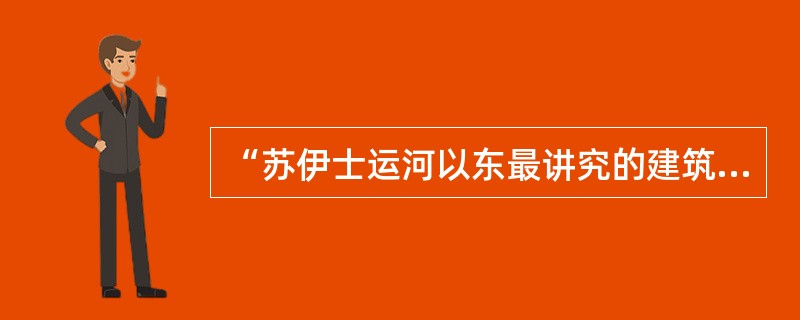 “苏伊士运河以东最讲究的建筑...